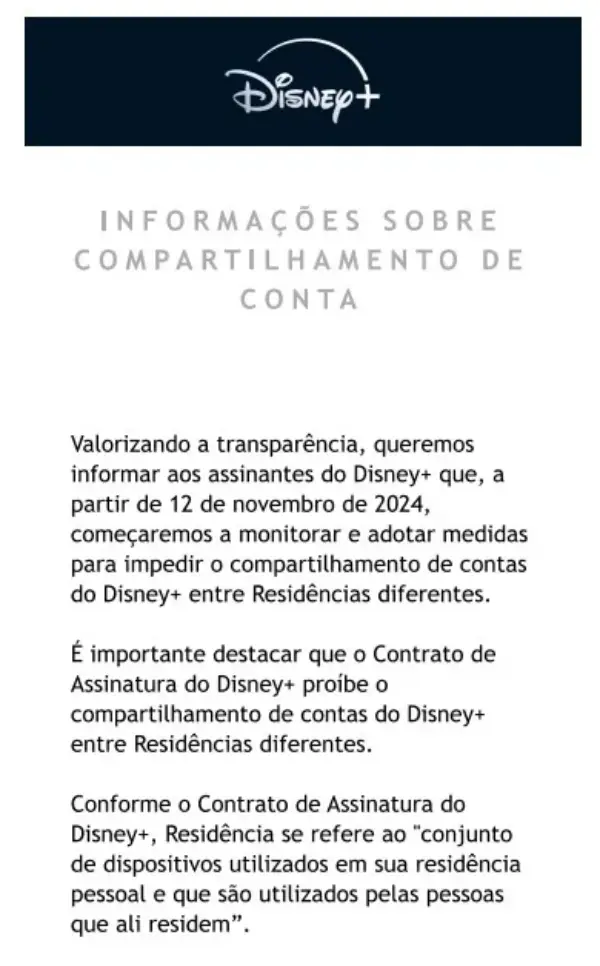 Disney+

INFORMAÇÕES SOBRE COMPARTILHAMENTO DE CONTA

Valorizando a transparência, queremos informar aos assinantes do Disney+ que, a partir de 12 de novembro de 2024, começaremos a monitorar e adotar medidas para impedir o compartilhamento de contas do Disney+ entre Residências diferentes.

É importante destacar que o Contrato de Assinatura do Disney+ proíbe o compartilhamento de contas do Disney+ entre Residências diferentes.

Conforme o Contrato de Assinatura do Disney+, Residência se refere ao "conjunto de dispositivos utilizados em sua residência pessoal e que são utilizados pelas pessoas que ali residem".